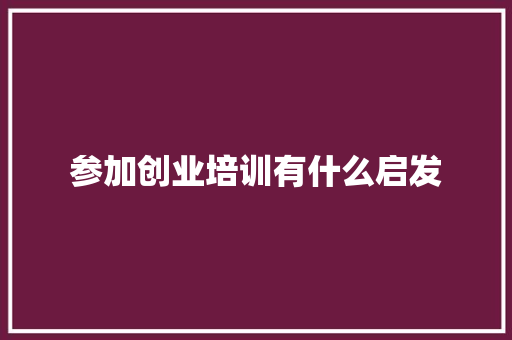 参加创业培训有什么启发